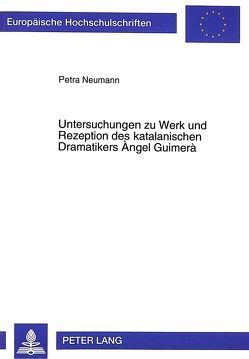 Europäische Hochschulschriften

Petra Neumann

Untersuchungen zu Werk und Rezeption des katalanischen Dramatikers Àngel Guimerà

PETER LANG